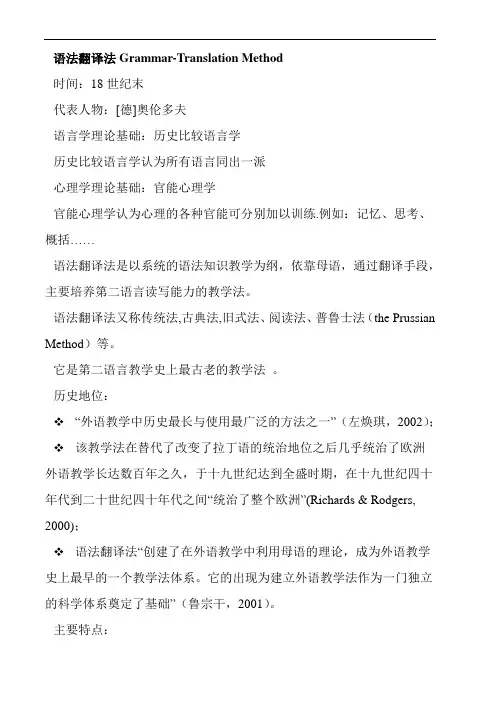 语法翻译法 Grammar-Translation Method

时间：18 世纪末

代表人物：[德]奥伦多夫

语言学理论基础：历史比较语言学

历史比较语言学认为所有语言同出一派

心理学理论基础：官能心理学

官能心理学认为心理的各种官能可分别加以训练.例如：记忆、思考、概括……

语法翻译法是以系统的语法知识教学为纲，依靠母语，通过翻译手段，主要培养第二语言读写能力的教学法。

语法翻译法又称传统法,古典法,旧式法、阅读法、普鲁士法（the Prussian Method）等。

它是第二语言教学史上最古老的教学法 。

历史地位：

❖ “外语教学中历史最长与使用最广泛的方法之一”（左焕琪，2002）；

❖ 该教学法在替代了改变了拉丁语的统治地位之后几乎统治了欧洲外语教学长达数百年之久，于十九世纪达到全盛时期，在十九世纪四十年代到二十世纪四十年代之间“统治了整个欧洲”(Richards & Rodgers, 2000)；

❖ 语法翻译法“创建了在外语教学中利用母语的理论，成为外语教学史上最早的一个教学法体系。它的出现为建立外语教学法作为一门独立的科学体系奠定了基础”（鲁宗干，2001）。

主要特点：